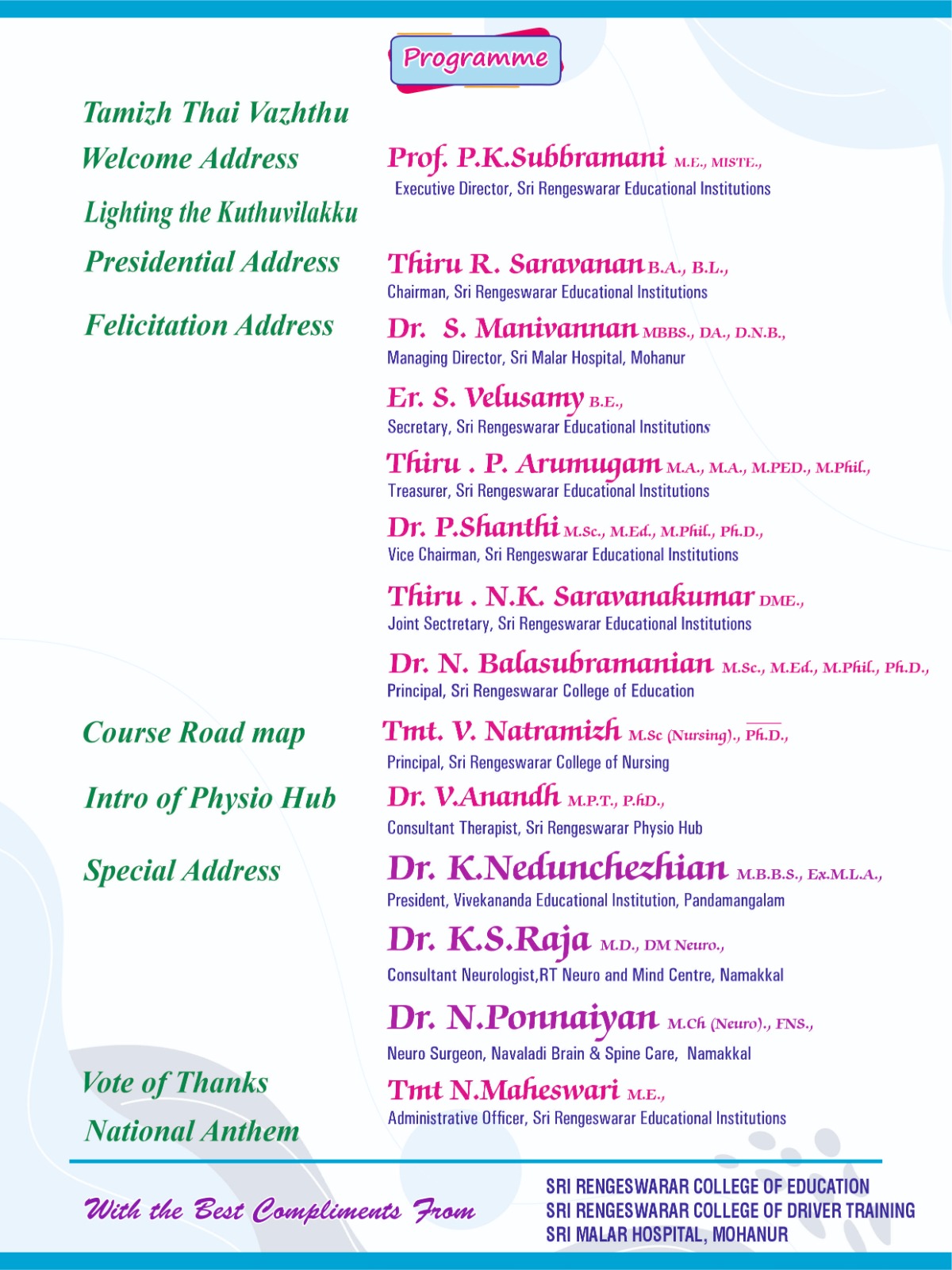 Programme

Tamizh Thai Vazhthu

Welcome Address

Prof. P.K.Subbramani M.E., MISTE.,
Executive Director, Sri Rengeswarar Educational Institutions

Lighting the Kuthuvilakku

Presidential Address

Thiru R. Saravanan B.A., B.L.,
Chairman, Sri Rengeswarar Educational Institutions

Felicitation Address

Dr. S. Manivannan MBBS., DA., D.N.B.,
Managing Director, Sri Malar Hospital, Mohanur

Er. S. Velusamy B.E.,
Secretary, Sri Rengeswarar Educational Institutions

Thiru . P. Arumugam M.A., M.A., M.PED., M.Phil.,
Treasurer, Sri Rengeswarar Educational Institutions

Dr. P.Shanthi M.Sc., M.Ed., M.Phil., Ph.D.,
Vice Chairman, Sri Rengeswarar Educational Institutions

Thiru . N.K. Saravanakumar DME.,
Joint Sectretary, Sri Rengeswarar Educational Institutions

Dr. N. Balasubramanian M.Sc., M.Ed., M.Phil., Ph.D.,
Principal, Sri Rengeswarar College of Education

Course Road map

Tmt. V. Natramizh M.Sc (Nursing)., Ph.D.,
Principal, Sri Rengeswarar College of Nursing

Intro of Physio Hub

Dr. V.Anandh M.P.T., P.hD.,
Consultant Therapist, Sri Rengeswarar Physio Hub

Special Address

Dr. K.Nedunchezhian M.B.B.S., Ex.M.L.A.,
President, Vivekananda Educational Institution, Pandamangalam

Dr. K.S.Raja M.D., DM Neuro.,
Consultant Neurologist,RT Neuro and Mind Centre, Namakkal

Dr. N.Ponnaiyan M.Ch (Neuro)., FNS.,
Neuro Surgeon, Navaladi Brain & Spine Care, Namakkal

Vote of Thanks

Tmt N.Maheswari M.E.,
Administrative Officer, Sri Rengeswarar Educational Institutions

National Anthem

With the Best Compliments From

SRI RENGESWARAR COLLEGE OF EDUCATION
SRI RENGESWARAR COLLEGE OF DRIVER TRAINING
SRI MALAR HOSPITAL, MOHANUR